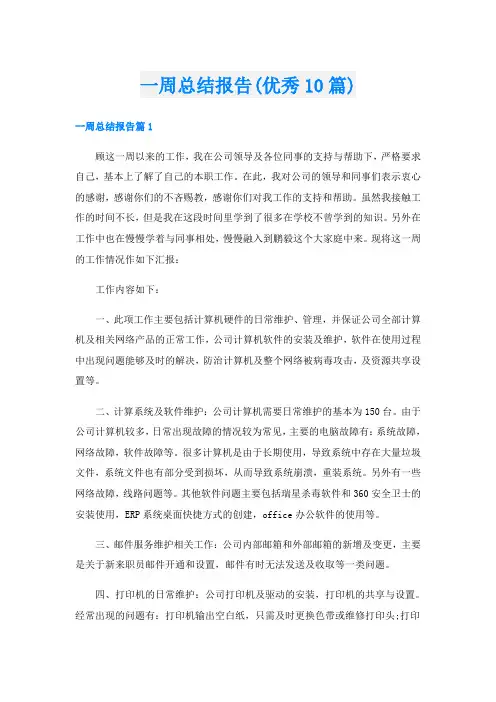 一周总结报告(优秀10篇)

一周总结报告篇1

顾这一周以来的工作，我在公司领导及各位同事的支持与帮助下，严格要求自己，基本上了解了自己的本职工作。在此，我对公司的领导和同事们表示衷心的感谢，感谢你们的不吝赐教，感谢你们对我工作的支持和帮助。虽然我接触工作的时间不长，但是我在这段时间里学到了很多在学校不曾学到的知识。另外在工作中也在慢慢学着与同事相处，慢慢融入到鹏毅这个大家庭中来。现将这一周的工作情况作如下汇报：

工作内容如下：

一、此项工作主要包括计算机硬件的日常维护、管理，并保证公司全部计算机及相关网络产品的正常工作，公司计算机软件的安装及维护，软件在使用过程中出现问题能够及时的解决，防治计算机及整个网络被病毒攻击，及资源共享设置等。

二、计算系统及软件维护：公司计算机需要日常维护的基本为150台。由于公司计算机较多，日常出现故障的情况较为常见，主要的电脑故障有：系统故障，网络故障，软件故障等。很多计算机是由于长期使用，导致系统中存在大量垃圾文件，系统文件也有部分受到损坏，从而导致系统崩溃，重装系统。另外有一些网络故障，线路问题等。其他软件问题主要包括瑞星杀毒软件和360安全卫士的安装使用，ERP系统桌面快捷方式的创建，office办公软件的使用等。

三、邮件服务维护相关工作：公司内部邮箱和外部邮箱的新增及变更，主要是关于新来职员邮件开通和设置，邮件有时无法发送及收取等一类问题。

四、打印机的日常维护：公司打印机及驱动的安装，打印机的共享与设置。经常出现的问题有：打印机输出空白纸，只需及时更换色带或维修打印头;打印